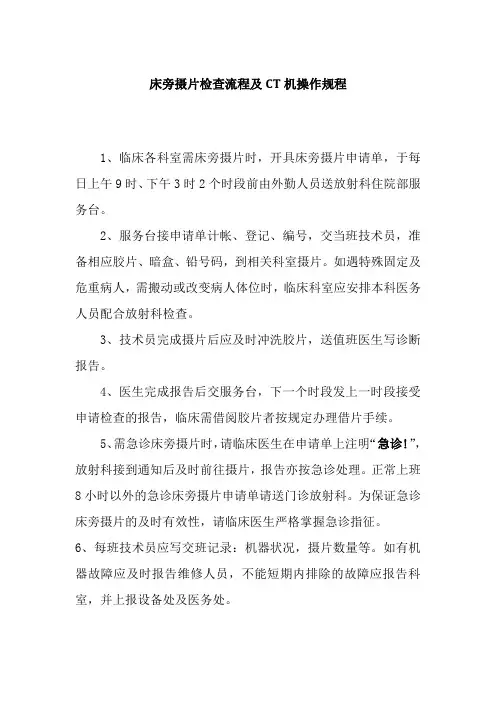 床旁摄片检查流程及CT机操作规程

1、临床各科室需床旁摄片时，开具床旁摄片申请单，于每日上午9时、下午3时2个时段前由外勤人员送放射科住院部服务台。

2、服务台接申请单计帐、登记、编号，交当班技术员，准备相应胶片、暗盒、铅号码，到相关科室摄片。如遇特殊固定及危重病人，需搬动或改变病人体位时，临床科室应安排本科医务人员配合放射科检查。

3、技术员完成摄片后应及时冲洗胶片，送值班医生写诊断报告。

4、医生完成报告后交服务台，下一个时段发上一时段接受申请检查的报告，临床需借阅胶片者按规定办理借片手续。

5、需急诊床旁摄片时，请临床医生在申请单上注明“急诊!”，放射科接到通知后及时前往摄片，报告亦按急诊处理。正常上班8小时以外的急诊床旁摄片申请单请送门诊放射科。为保证急诊床旁摄片的及时有效性，请临床医生严格掌握急诊指征。

6、每班技术员应写交班记录：机器状况，摄片数量等。如有机器故障应及时报告维修人员，不能短期内排除的故障应报告科室，并上报设备处及医务处。